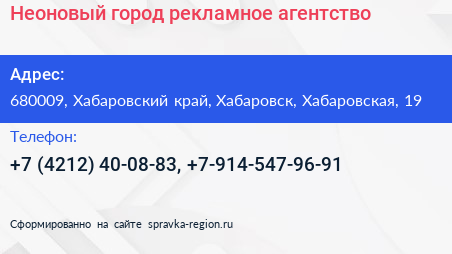 Неоновый город рекламное агентство

Адрес:

680009, Хабаровский край, Хабаровск, Хабаровская, 19

Телефон:

+7 (4212) 40-08-83, +7-914-547-96-91

Сформированно на сайте spravka-region.ru